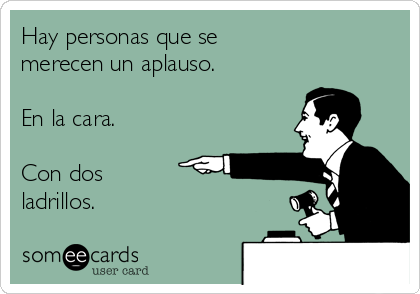 Hay personas que se merecen un aplauso.

En la cara.

Con dos ladrillos.

someecards
user card